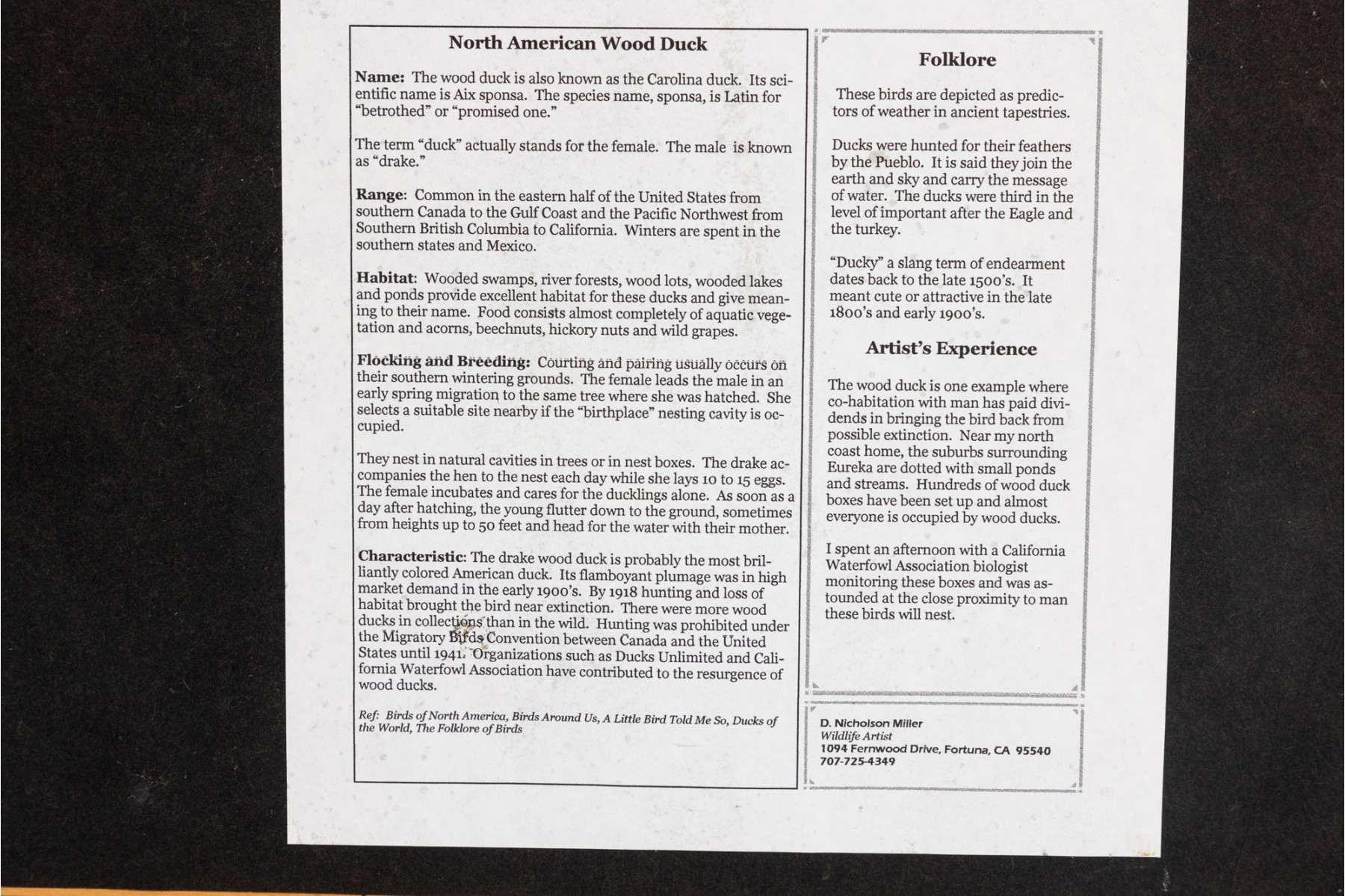 North American Wood Duck

Name: The wood duck is also known as the Carolina duck. Its scientific name is Aix sponsa. The species name, sponsa, is Latin for "betrothed" or "promised one."

The term "duck" actually stands for the female. The male is known as "drake."

Range: Common in the eastern half of the United States from southern Canada to the Gulf Coast and the Pacific Northwest from Southern British Columbia to California. Winters are spent in the southern states and Mexico.

Habitat: Wooded swamps, river forests, wood lots, wooded lakes and ponds provide excellent habitat for these ducks and give meaning to their name. Food consists almost completely of aquatic vegetation and acorns, beechnuts, hickory nuts and wild grapes.

Flocking and Breeding: Courting and pairing usually occurs on their southern wintering grounds. The female leads the male in an early spring migration to the same tree where she was hatched. She selects a suitable site nearby if the "birthplace" nesting cavity is occupied.

They nest in natural cavities in trees or in nest boxes. The drake accompanies the hen to the nest each day while she lays 10 to 15 eggs. The female incubates and cares for the ducklings alone. As soon as a day after hatching, the young flutter down to the ground, sometimes from heights up to 50 feet and head for the water with their mother.

Characteristic: The drake wood duck is probably the most brilliantly colored American duck. Its flamboyant plumage was in high market demand in the early 1900's. By 1918 hunting and loss of habitat brought the bird near extinction. There were more wood ducks in collections than in the wild. Hunting was prohibited under the Migratory Birds Convention between Canada and the United States until 1941. Organizations such as Ducks Unlimited and California Waterfowl Association have contributed to the resurgence of wood ducks.

Ref: Birds of North America, Birds Around Us, A Little Bird Told Me So, Ducks of the World, The Folklore of Birds

Folklore

These birds are depicted as predictors of weather in ancient tapestries.

Ducks were hunted for their feathers by the Pueblo. It is said they join the earth and sky and carry the message of water. The ducks were third in the level of important after the Eagle and the turkey.

"Ducky" a slang term of endearment dates back to the late 1500's. It meant cute or attractive in the late 1800's and early 1900's.

Artist's Experience

The wood duck is one example where co-habitation with man has paid dividends in bringing the bird back from possible extinction. Near my north coast home, the suburbs surrounding Eureka are dotted with small ponds and streams. Hundreds of wood duck boxes have been set up and almost everyone is occupied by wood ducks.

I spent an afternoon with a California Waterfowl Association biologist monitoring these boxes and was astounded at the close proximity to man these birds will nest.

D. Nicholson Miller
Wildlife Artist
1094 Fernwood Drive, Fortuna, CA 95540
707-725-4349